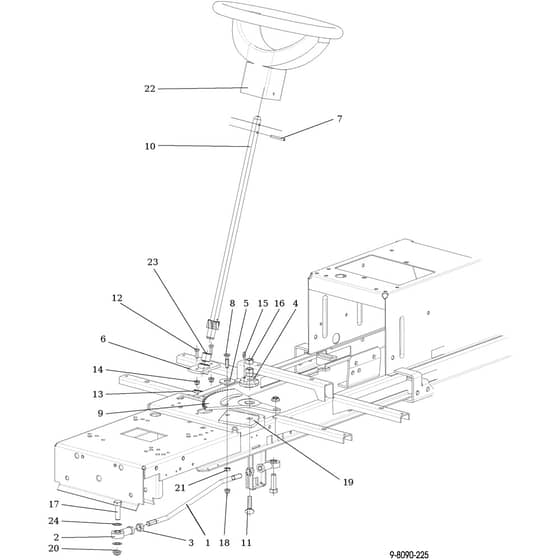 22
7
10
23
12
8
5
15
16
4
6
14
13
9
19
21
17
24
2
20
3
1
18
11
9-8090-225